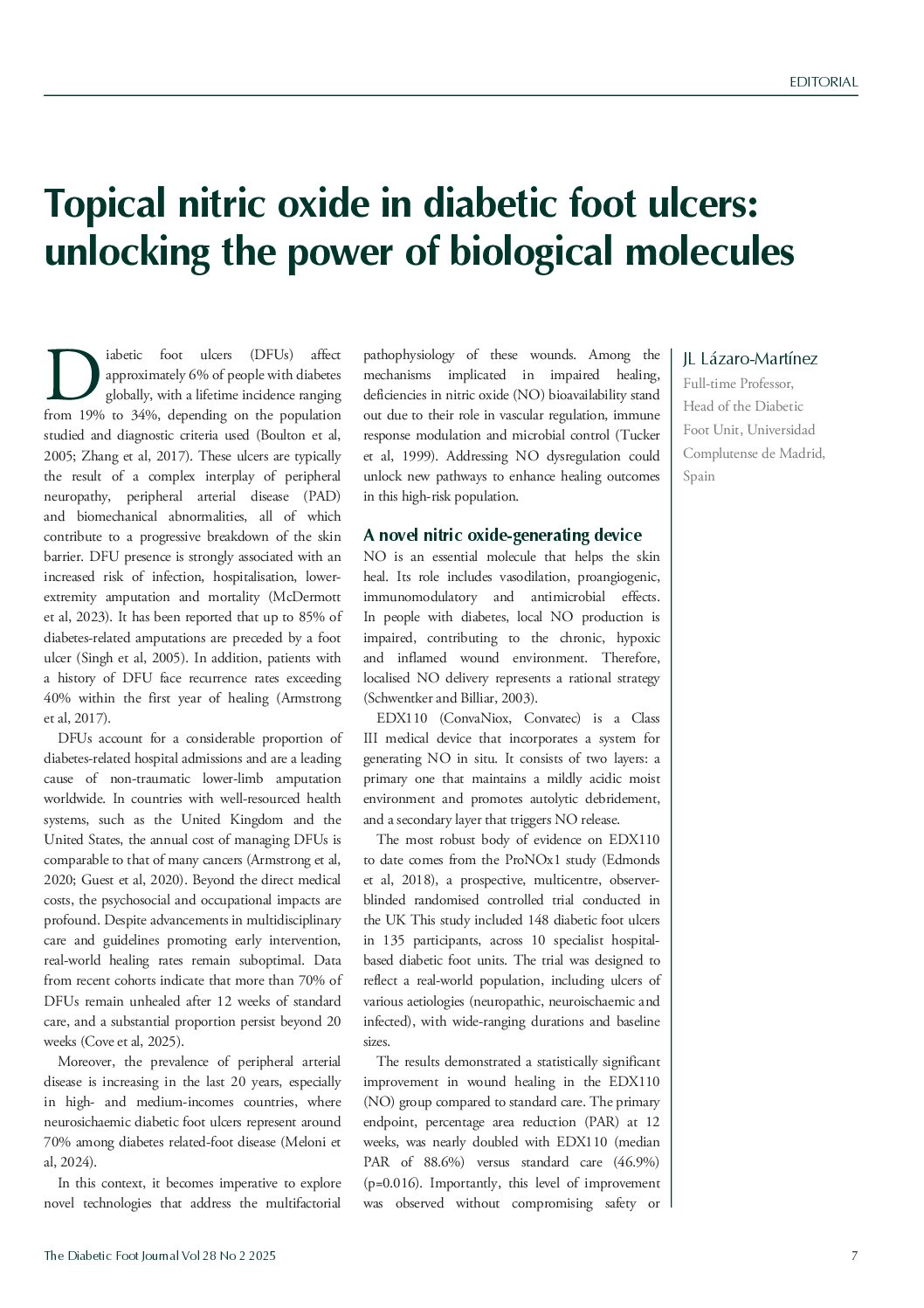 EDITORIAL

Topical nitric oxide in diabetic foot ulcers: unlocking the power of biological molecules

Diabetic foot ulcers (DFUs) affect approximately 6% of people with diabetes globally, with a lifetime incidence ranging from 19% to 34%, depending on the population studied and diagnostic criteria used (Boulton et al, 2005; Zhang et al, 2017). These ulcers are typically the result of a complex interplay of peripheral neuropathy, peripheral arterial disease (PAD) and biomechanical abnormalities, all of which contribute to a progressive breakdown of the skin barrier. DFU presence is strongly associated with an increased risk of infection, hospitalisation, lower-extremity amputation and mortality (McDermott et al, 2023). It has been reported that up to 85% of diabetes-related amputations are preceded by a foot ulcer (Singh et al, 2005). In addition, patients with a history of DFU face recurrence rates exceeding 40% within the first year of healing (Armstrong et al, 2017).

DFUs account for a considerable proportion of diabetes-related hospital admissions and are a leading cause of non-traumatic lower-limb amputation worldwide. In countries with well-resourced health systems, such as the United Kingdom and the United States, the annual cost of managing DFUs is comparable to that of many cancers (Armstrong et al, 2020; Guest et al, 2020). Beyond the direct medical costs, the psychosocial and occupational impacts are profound. Despite advancements in multidisciplinary care and guidelines promoting early intervention, real-world healing rates remain suboptimal. Data from recent cohorts indicate that more than 70% of DFUs remain unhealed after 12 weeks of standard care, and a substantial proportion persist beyond 20 weeks (Cove et al, 2025).

Moreover, the prevalence of peripheral arterial disease is increasing in the last 20 years, especially in high- and medium-incomes countries, where neurosichaemic diabetic foot ulcers represent around 70% among diabetes related-foot disease (Meloni et al, 2024).

In this context, it becomes imperative to explore novel technologies that address the multifactorial pathophysiology of these wounds. Among the mechanisms implicated in impaired healing, deficiencies in nitric oxide (NO) bioavailability stand out due to their role in vascular regulation, immune response modulation and microbial control (Tucker et al, 1999). Addressing NO dysregulation could unlock new pathways to enhance healing outcomes in this high-risk population.

A novel nitric oxide-generating device

NO is an essential molecule that helps the skin heal. Its role includes vasodilation, proangiogenic, immunomodulatory and antimicrobial effects. In people with diabetes, local NO production is impaired, contributing to the chronic, hypoxic and inflamed wound environment. Therefore, localised NO delivery represents a rational strategy (Schwentker and Billiar, 2003).

EDX110 (ConvaNiox, Convatec) is a Class III medical device that incorporates a system for generating NO in situ. It consists of two layers: a primary one that maintains a mildly acidic moist environment and promotes autolytic debridement, and a secondary layer that triggers NO release.

The most robust body of evidence on EDX110 to date comes from the ProNOx1 study (Edmonds et al, 2018), a prospective, multicentre, observer-blinded randomised controlled trial conducted in the UK This study included 148 diabetic foot ulcers in 135 participants, across 10 specialist hospital-based diabetic foot units. The trial was designed to reflect a real-world population, including ulcers of various aetiologies (neuropathic, neuroischaemic and infected), with wide-ranging durations and baseline sizes.

The results demonstrated a statistically significant improvement in wound healing in the EDX110 (NO) group compared to standard care. The primary endpoint, percentage area reduction (PAR) at 12 weeks, was nearly doubled with EDX110 (median PAR of 88.6%) versus standard care (46.9%) (p=0.016). Importantly, this level of improvement was observed without compromising safety or

JL Lázaro-Martínez
Full-time Professor, Head of the Diabetic Foot Unit, Universidad Complutense de Madrid, Spain

The Diabetic Foot Journal Vol 28 No 2 2025

7